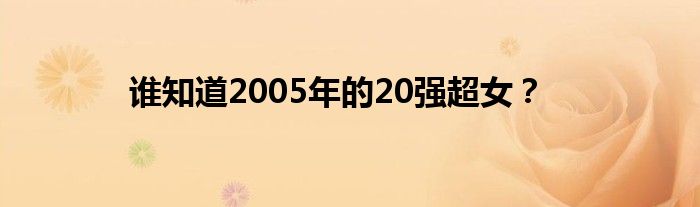 谁知道2005年的20强超女？